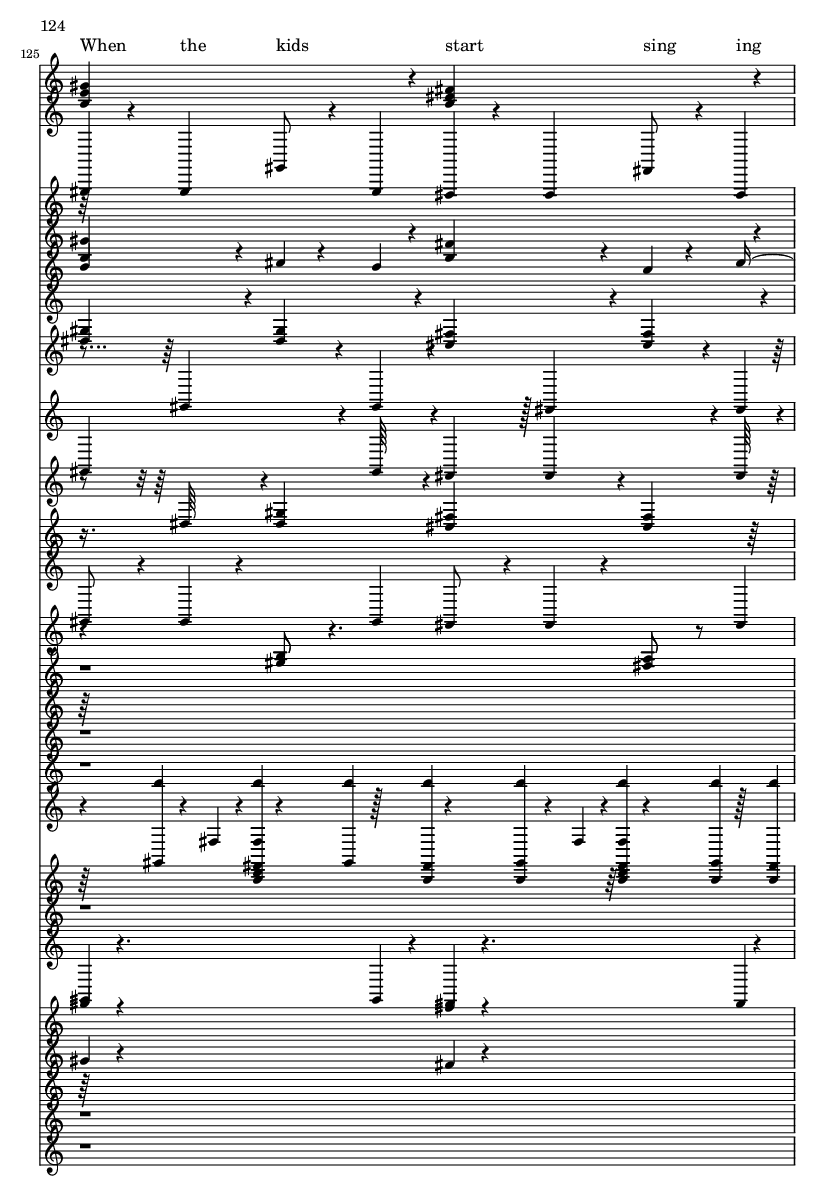 124

125

When the kids start sing ing